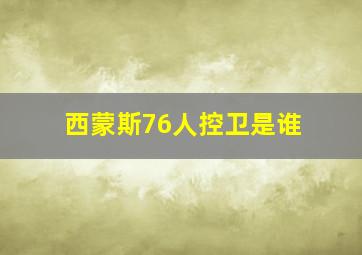 西蒙斯76人控卫是谁